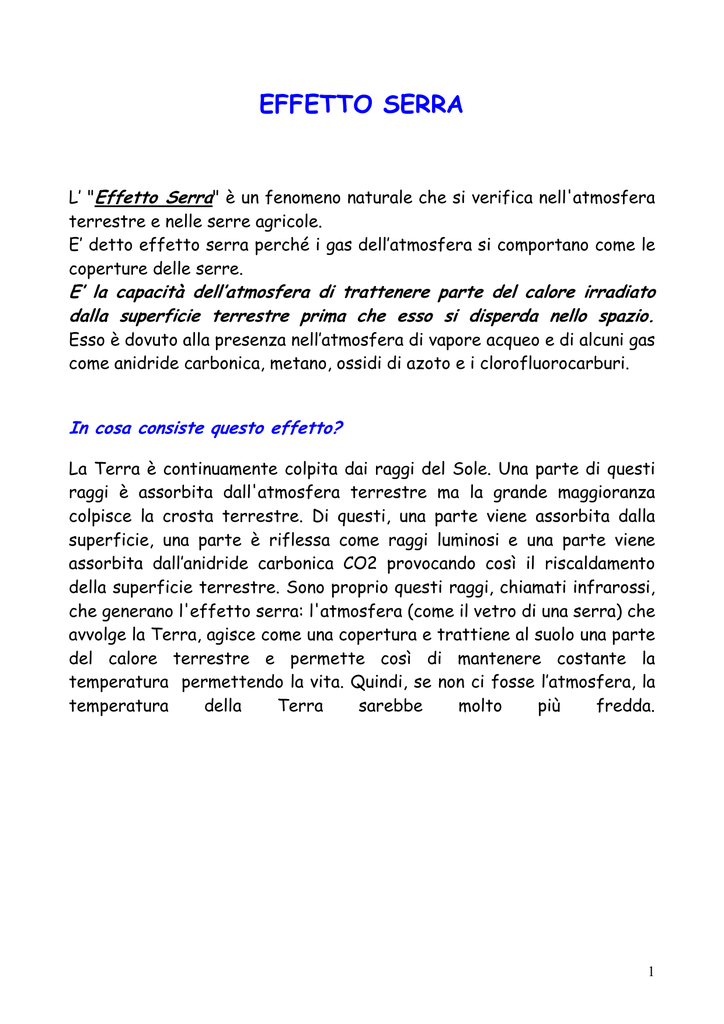 EFFETTO SERRA

L' "Effetto Serra" è un fenomeno naturale che si verifica nell'atmosfera terrestre e nelle serre agricole.
E' detto effetto serra perché i gas dell'atmosfera si comportano come le coperture delle serre.
E' la capacità dell'atmosfera di trattenere parte del calore irradiato dalla superficie terrestre prima che esso si disperda nello spazio.
Esso è dovuto alla presenza nell'atmosfera di vapore acqueo e di alcuni gas come anidride carbonica, metano, ossidi di azoto e i clorofluorocarburi.

In cosa consiste questo effetto?

La Terra è continuamente colpita dai raggi del Sole. Una parte di questi raggi è assorbita dall'atmosfera terrestre ma la grande maggioranza colpisce la crosta terrestre. Di questi, una parte viene assorbita dalla superficie, una parte è riflessa come raggi luminosi e una parte viene assorbita dall'anidride carbonica CO2 provocando così il riscaldamento della superficie terrestre. Sono proprio questi raggi, chiamati infrarossi, che generano l'effetto serra: l'atmosfera (come il vetro di una serra) che avvolge la Terra, agisce come una copertura e trattiene al suolo una parte del calore terrestre e permette così di mantenere costante la temperatura permettendo la vita. Quindi, se non ci fosse l'atmosfera, la temperatura della Terra sarebbe molto più fredda.

1